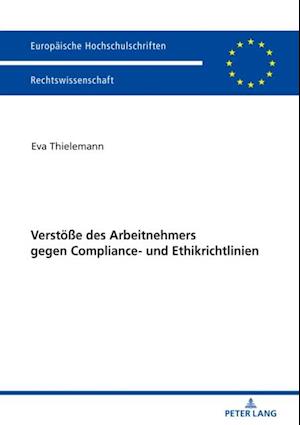 Europäische Hochschulschriften

Rechtswissenschaft

Eva Thielemann

Verstöße des Arbeitnehmers gegen Compliance- und Ethikrichtlinien

PETER LANG